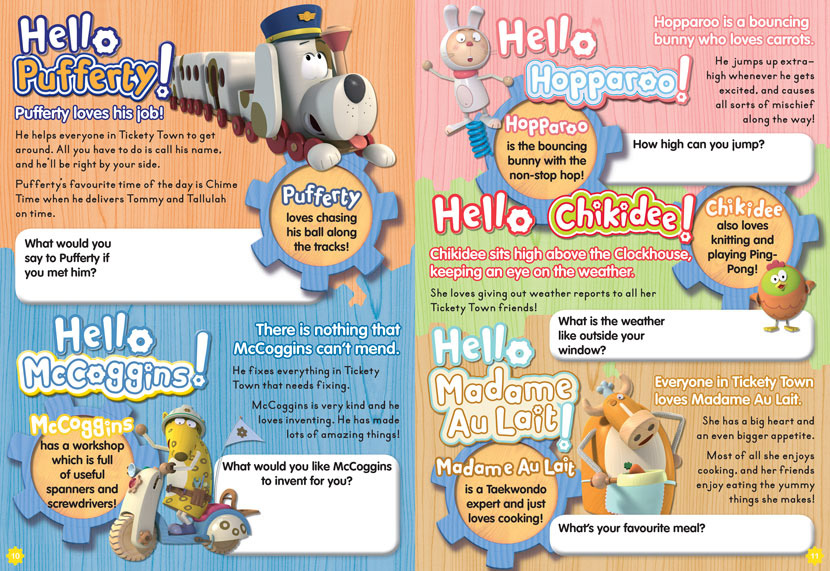 Hello Pufferty!

Pufferty loves his job!

He helps everyone in Tickety Town to get around. All you have to do is call his name, and he'll be right by your side.

Pufferty's favourite time of the day is Chime Time when he delivers Tommy and Tallulah on time.

Pufferty loves chasing his ball along the tracks!

What would you say to Pufferty if you met him?

Hello McCoggins!

There is nothing that McCoggins can't mend.

He fixes everything in Tickety Town that needs fixing.

McCoggins is very kind and he loves inventing. He has made lots of amazing things!

McCoggins has a workshop which is full of useful spanners and screwdrivers!

What would you like McCoggins to invent for you?

10

Hello Hopparoo!

Hopparoo is a bouncing bunny who loves carrots.

He jumps up extra-high whenever he gets excited, and causes all sorts of mischief along the way!

Hopparoo is the bouncing bunny with the non-stop hop!

How high can you jump?

Hello Chikidee!

Chikidee sits high above the Clockhouse, keeping an eye on the weather.

She loves giving out weather reports to all her Tickety Town friends!

Chikidee also loves knitting and playing Ping-Pong!

What is the weather like outside your window?

Hello Madame Au Lait!

Everyone in Tickety Town loves Madame Au Lait.

She has a big heart and an even bigger appetite.

Most of all she enjoys cooking, and her friends enjoy eating the yummy things she makes!

Madame Au Lait is a Taekwondo expert and just loves cooking!

What's your favourite meal?

11